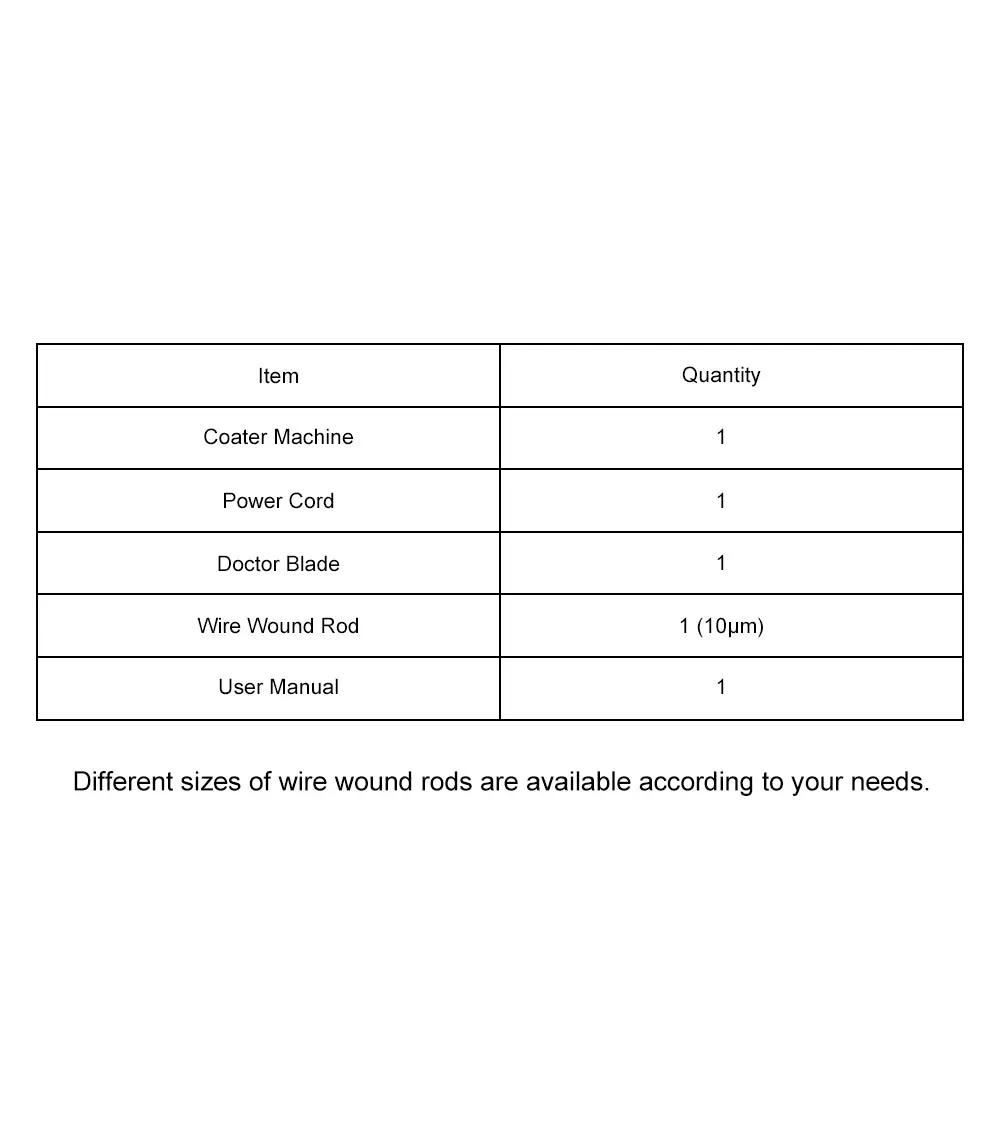 | Item | Quantity |
|---|---|
| Coater Machine | 1 |
| Power Cord | 1 |
| Doctor Blade | 1 |
| Wire Wound Rod | 1 (10μm) |
| User Manual | 1 |

Different sizes of wire wound rods are available according to your needs.